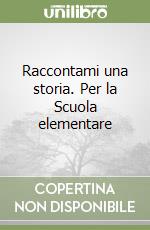 unilibro

Raccontami una storia. Per la Scuola elementare

COPERTINA NON DISPONIBILE